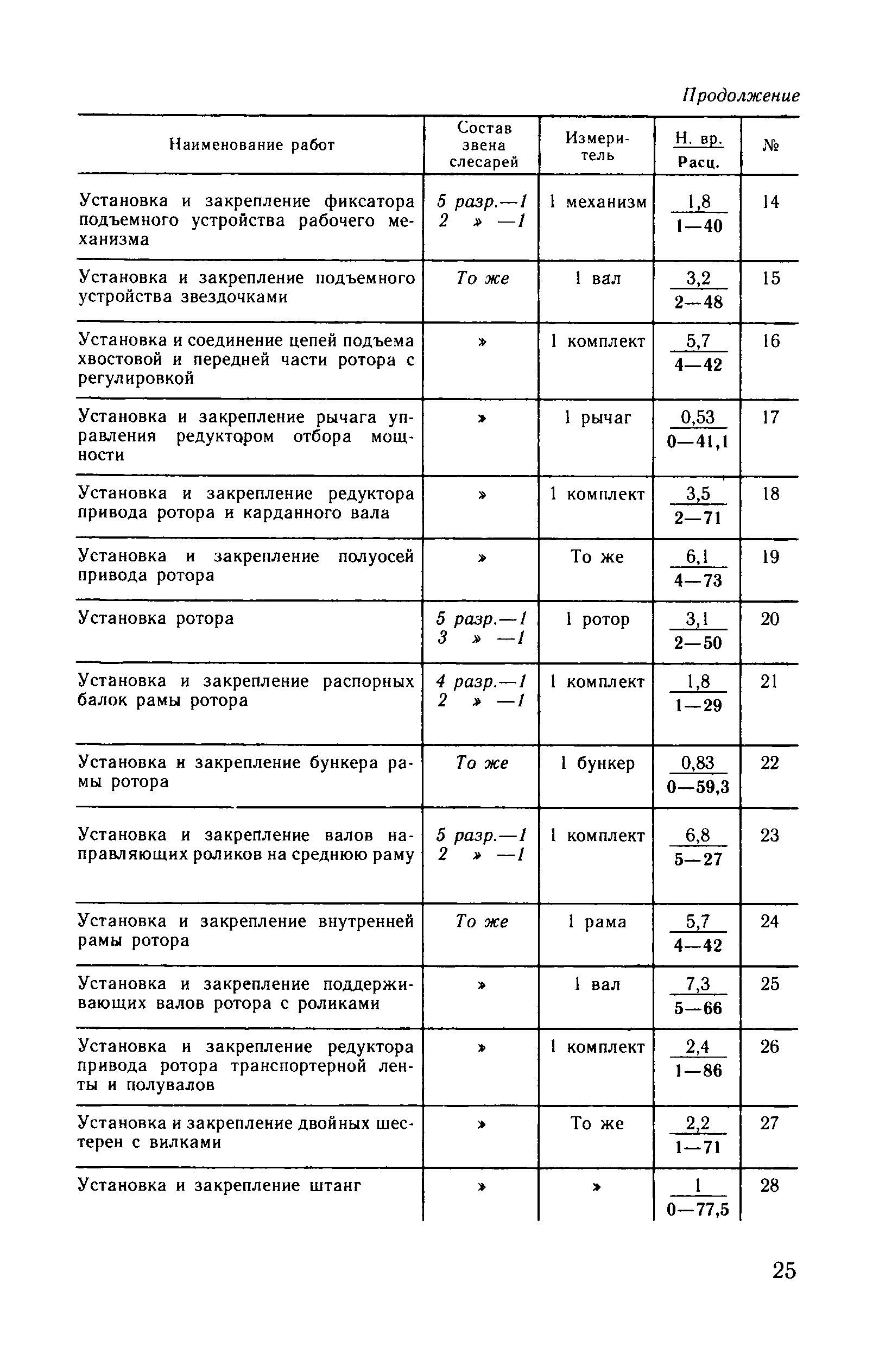 Продолжение

| Наименование работ | Состав звена слесарей | Измеритель | $\frac{\text{Н. вр.}}{\text{Расц.}}$ | № |
|---|---|---|---|---|
| Установка и закрепление фиксатора подъемного устройства рабочего механизма | 5 разр.—1 2 » —1 | 1 механизм | $\frac{1,8}{1—40}$ | 14 |
| Установка и закрепление подъемного устройства звездочками | То же | 1 вал | $\frac{3,2}{2—48}$ | 15 |
| Установка и соединение цепей подъема хвостовой и передней части ротора с регулировкой | » | 1 комплект | $\frac{5,7}{4—42}$ | 16 |
| Установка и закрепление рычага управления редуктором отбора мощности | » | 1 рычаг | $\frac{0,53}{0—41,1}$ | 17 |
| Установка и закрепление редуктора привода ротора и карданного вала | » | 1 комплект | $\frac{3,5}{2—71}$ | 18 |
| Установка и закрепление полуосей привода ротора | » | То же | $\frac{6,1}{4—73}$ | 19 |
| Установка ротора | 5 разр.—1 3 » —1 | 1 ротор | $\frac{3,1}{2—50}$ | 20 |
| Установка и закрепление распорных балок рамы ротора | 4 разр.—1 2 » —1 | 1 комплект | $\frac{1,8}{1—29}$ | 21 |
| Установка и закрепление бункера рамы ротора | То же | 1 бункер | $\frac{0,83}{0—59,3}$ | 22 |
| Установка и закрепление валов направляющих роликов на среднюю раму | 5 разр.—1 2 » —1 | 1 комплект | $\frac{6,8}{5—27}$ | 23 |
| Установка и закрепление внутренней рамы ротора | То же | 1 рама | $\frac{5,7}{4—42}$ | 24 |
| Установка и закрепление поддерживающих валов ротора с роликами | » | 1 вал | $\frac{7,3}{5—66}$ | 25 |
| Установка и закрепление редуктора привода ротора транспортерной ленты и полувалов | » | 1 комплект | $\frac{2,4}{1—86}$ | 26 |
| Установка и закрепление двойных шестерен с вилками | » | То же | $\frac{2,2}{1—71}$ | 27 |
| Установка и закрепление штанг | » | » | $\frac{1}{0—77,5}$ | 28 |

25